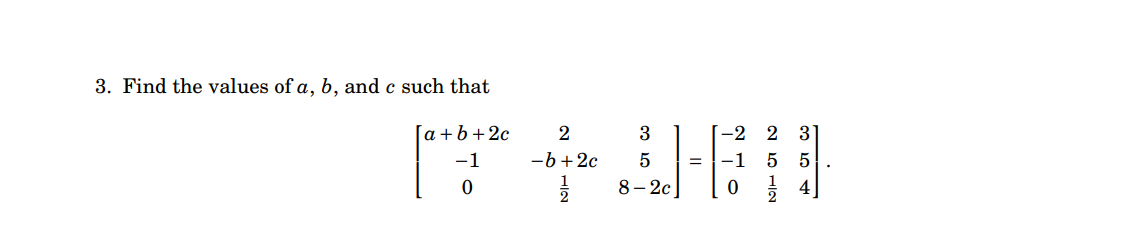 3. Find the values of $a$, $b$, and $c$ such that

$$\begin{bmatrix} a+b+2c & 2 & 3 \\ -1 & -b+2c & 5 \\ 0 & \frac{1}{2} & 8-2c \end{bmatrix} = \begin{bmatrix} -2 & 2 & 3 \\ -1 & 5 & 5 \\ 0 & \frac{1}{2} & 4 \end{bmatrix}.$$